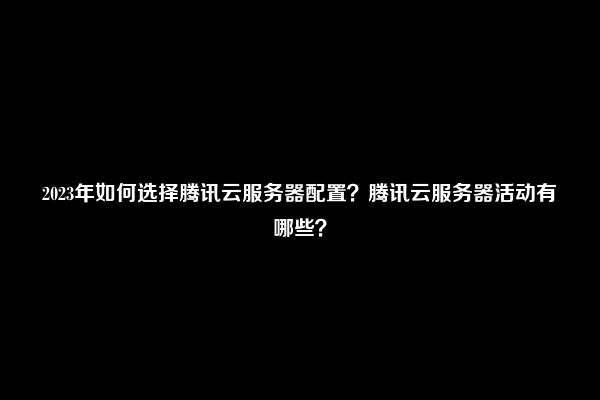 2023年如何选择腾讯云服务器配置？腾讯云服务器活动有哪些？